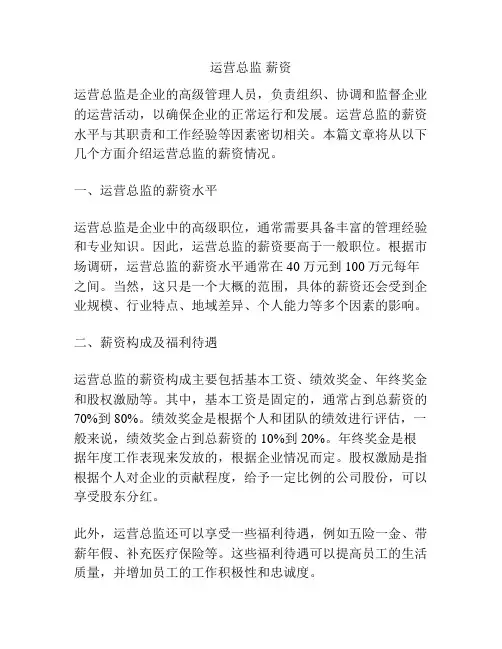 运营总监 薪资

运营总监是企业的高级管理人员，负责组织、协调和监督企业的运营活动，以确保企业的正常运行和发展。运营总监的薪资水平与其职责和工作经验等因素密切相关。本篇文章将从以下几个方面介绍运营总监的薪资情况。

一、运营总监的薪资水平

运营总监是企业中的高级职位，通常需要具备丰富的管理经验和专业知识。因此，运营总监的薪资要高于一般职位。根据市场调研，运营总监的薪资水平通常在 40 万元到 100 万元每年之间。当然，这只是一个大概的范围，具体的薪资还会受到企业规模、行业特点、地域差异、个人能力等多个因素的影响。

二、薪资构成及福利待遇

运营总监的薪资构成主要包括基本工资、绩效奖金、年终奖金和股权激励等。其中，基本工资是固定的，通常占到总薪资的 70%到 80%。绩效奖金是根据个人和团队的绩效进行评估，一般来说，绩效奖金占到总薪资的 10%到 20%。年终奖金是根据年度工作表现来发放的，根据企业情况而定。股权激励是指根据个人对企业的贡献程度，给予一定比例的公司股份，可以享受股东分红。

此外，运营总监还可以享受一些福利待遇，例如五险一金、带薪年假、补充医疗保险等。这些福利待遇可以提高员工的生活质量，并增加员工的工作积极性和忠诚度。